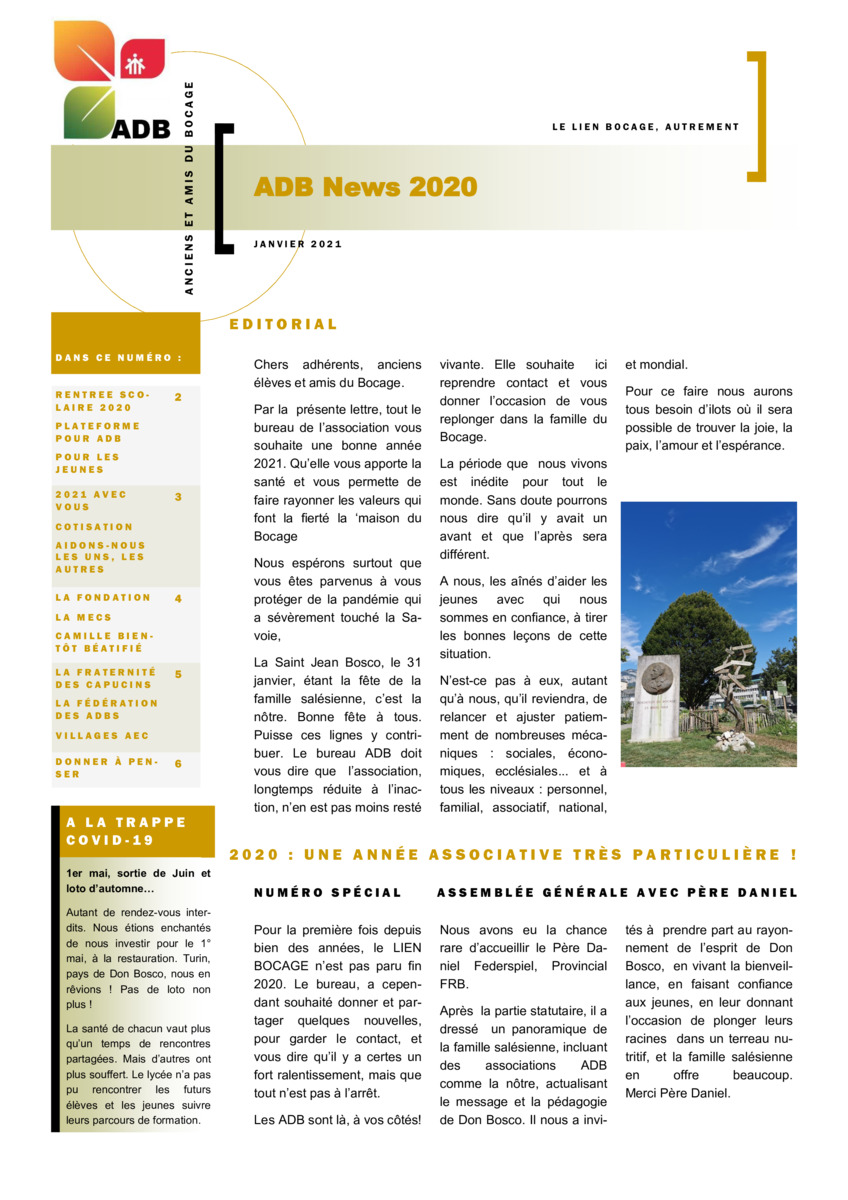 ADB

ANCIENS ET AMIS DU BOCAGE

LE LIEN BOCAGE, AUTREMENT

ADB News 2020

JANVIER 2021

DANS CE NUMÉRO :

| | |
|---|---|
| RENTREE SCOLAIRE 2020 | 2 |
| PLATEFORME POUR ADB | |
| POUR LES JEUNES | |
| 2021 AVEC VOUS | 3 |
| COTISATION | |
| AIDONS-NOUS LES UNS, LES AUTRES | |
| LA FONDATION | 4 |
| LA MECS | |
| CAMILLE BIENTÔT BÉATIFIÉ | |
| LA FRATERNITÉ DES CAPUCINS | 5 |
| LA FÉDÉRATION DES ADBS | |
| VILLAGES AEC | |
| DONNER À PENSER | 6 |

A LA TRAPPE COVID-19

1er mai, sortie de Juin et loto d'automne…

Autant de rendez-vous interdits. Nous étions enchantés de nous investir pour le 1° mai, à la restauration. Turin, pays de Don Bosco, nous en rêvions ! Pas de loto non plus !

La santé de chacun vaut plus qu'un temps de rencontres partagées. Mais d'autres ont plus souffert. Le lycée n'a pas pu rencontrer les futurs élèves et les jeunes suivre leurs parcours de formation.

EDITORIAL

Chers adhérents, anciens élèves et amis du Bocage.

Par la présente lettre, tout le bureau de l'association vous souhaite une bonne année 2021. Qu'elle vous apporte la santé et vous permette de faire rayonner les valeurs qui font la fierté la 'maison du Bocage

Nous espérons surtout que vous êtes parvenus à vous protéger de la pandémie qui a sévèrement touché la Savoie,

La Saint Jean Bosco, le 31 janvier, étant la fête de la famille salésienne, c'est la nôtre. Bonne fête à tous. Puisse ces lignes y contribuer. Le bureau ADB doit vous dire que l'association, longtemps réduite à l'inaction, n'en est pas moins resté vivante. Elle souhaite ici reprendre contact et vous donner l'occasion de vous replonger dans la famille du Bocage.

La période que nous vivons est inédite pour tout le monde. Sans doute pourrons nous dire qu'il y avait un avant et que l'après sera différent.

A nous, les aînés d'aider les jeunes avec qui nous sommes en confiance, à tirer les bonnes leçons de cette situation.

N'est-ce pas à eux, autant qu'à nous, qu'il reviendra, de relancer et ajuster patiemment de nombreuses mécaniques : sociales, économiques, ecclésiales... et à tous les niveaux : personnel, familial, associatif, national, et mondial.

Pour ce faire nous aurons tous besoin d'ilots où il sera possible de trouver la joie, la paix, l'amour et l'espérance.

2020 : UNE ANNÉE ASSOCIATIVE TRÈS PARTICULIÈRE !

NUMÉRO SPÉCIAL

Pour la première fois depuis bien des années, le LIEN BOCAGE n'est pas paru fin 2020. Le bureau, a cependant souhaité donner et partager quelques nouvelles, pour garder le contact, et vous dire qu'il y a certes un fort ralentissement, mais que tout n'est pas à l'arrêt.

Les ADB sont là, à vos côtés!

ASSEMBLÉE GÉNÉRALE AVEC PÈRE DANIEL

Nous avons eu la chance rare d'accueillir le Père Daniel Federspiel, Provincial FRB.

Après la partie statutaire, il a dressé un panoramique de la famille salésienne, incluant des associations ADB comme la nôtre, actualisant le message et la pédagogie de Don Bosco. Il nous a invités à prendre part au rayonnement de l'esprit de Don Bosco, en vivant la bienveillance, en faisant confiance aux jeunes, en leur donnant l'occasion de plonger leurs racines dans un terreau nutritif, et la famille salésienne en offre beaucoup. Merci Père Daniel.